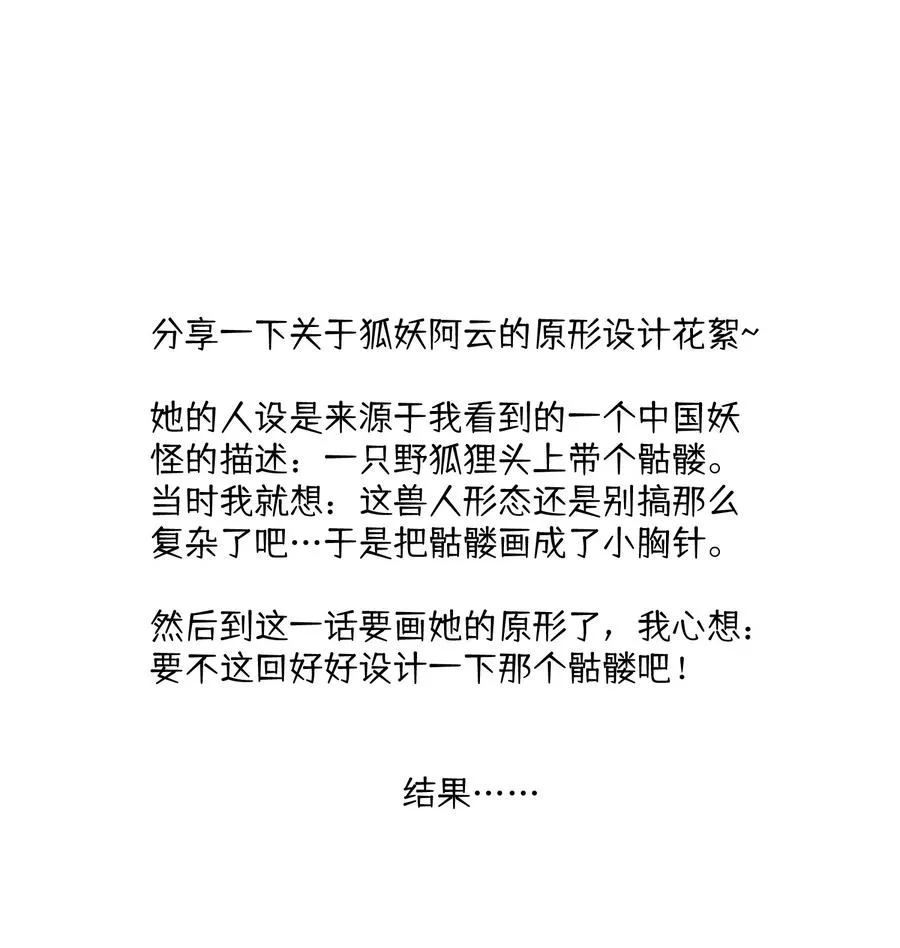 分享一下关于狐妖阿云的原形设计花絮~

她的人设是来源于我看到的一个中国妖怪的描述：一只野狐狸头上带个骷髅。当时我就想：这兽人形态还是别搞那么复杂了吧…于是把骷髅画成了小胸针。

然后到这一话要画她的原形了，我心想：要不这回好好设计一下那个骷髅吧！

结果……